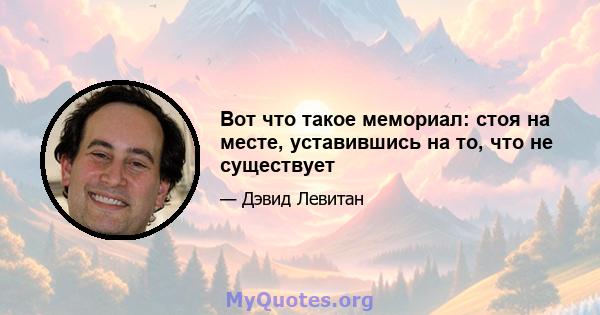 Вот что такое мемориал: стоя на месте, уставившись на то, что не существует

— Дэвид Левитан

MyQuotes.org